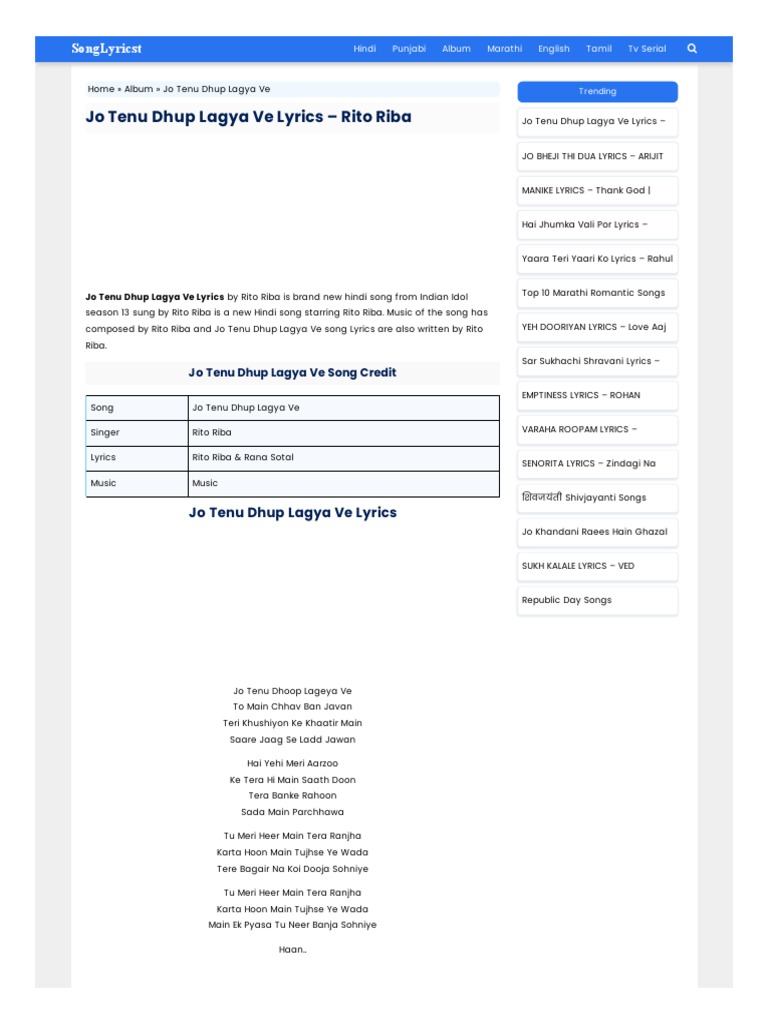 SongLyricst

Hindi Punjabi Album Marathi English Tamil Tv Serial

Home » Album » Jo Tenu Dhup Lagya Ve

Jo Tenu Dhup Lagya Ve Lyrics – Rito Riba

**Jo Tenu Dhup Lagya Ve Lyrics** by Rito Riba is brand new hindi song from Indian Idol season 13 sung by Rito Riba is a new Hindi song starring Rito Riba. Music of the song has composed by Rito Riba and Jo Tenu Dhup Lagya Ve song Lyrics are also written by Rito Riba.

Jo Tenu Dhup Lagya Ve Song Credit

| Song | Jo Tenu Dhup Lagya Ve |
|---|---|
| Singer | Rito Riba |
| Lyrics | Rito Riba & Rana Sotal |
| Music | Music |

Jo Tenu Dhup Lagya Ve Lyrics

Jo Tenu Dhoop Lageya Ve
To Main Chhav Ban Javan
Teri Khushiyon Ke Khaatir Main
Saare Jaag Se Ladd Jawan

Hai Yehi Meri Aarzoo
Ke Tera Hi Main Saath Doon
Tera Banke Rahoon
Sada Main Parchhawa

Tu Meri Heer Main Tera Ranjha
Karta Hoon Main Tujhse Ye Wada
Tere Bagair Na Koi Dooja Sohniye

Tu Meri Heer Main Tera Ranjha
Karta Hoon Main Tujhse Ye Wada
Main Ek Pyasa Tu Neer Banja Sohniye

Haan..

Trending

Jo Tenu Dhup Lagya Ve Lyrics –

JO BHEJI THI DUA LYRICS – ARIJIT

MANIKE LYRICS – Thank God |

Hai Jhumka Vali Por Lyrics –

Yaara Teri Yaari Ko Lyrics – Rahul

Top 10 Marathi Romantic Songs

YEH DOORIYAN LYRICS – Love Aaj

Sar Sukhachi Shravani Lyrics –

EMPTINESS LYRICS – ROHAN

VARAHA ROOPAM LYRICS –

SENORITA LYRICS – Zindagi Na

शिवजयंती Shivjayanti Songs

Jo Khandani Raees Hain Ghazal

SUKH KALALE LYRICS – VED

Republic Day Songs